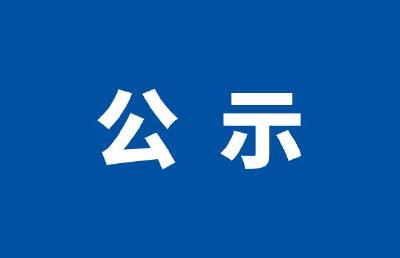 公 示